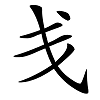 戋